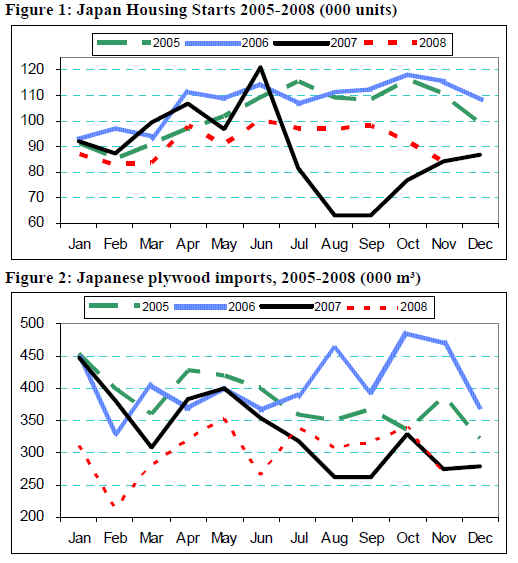 Figure 1: Japan Housing Starts 2005-2008 (000 units)

2005 2006 2007 2008

120
110
100
90
80
70
60

Jan Feb Mar Apr May Jun Jul Aug Sep Oct Nov Dec

Figure 2: Japanese plywood imports, 2005-2008 (000 m³)

2005 2006 2007 2008

500
450
400
350
300
250
200

Jan Feb Mar Apr May Jun Jul Aug Sep Oct Nov Dec